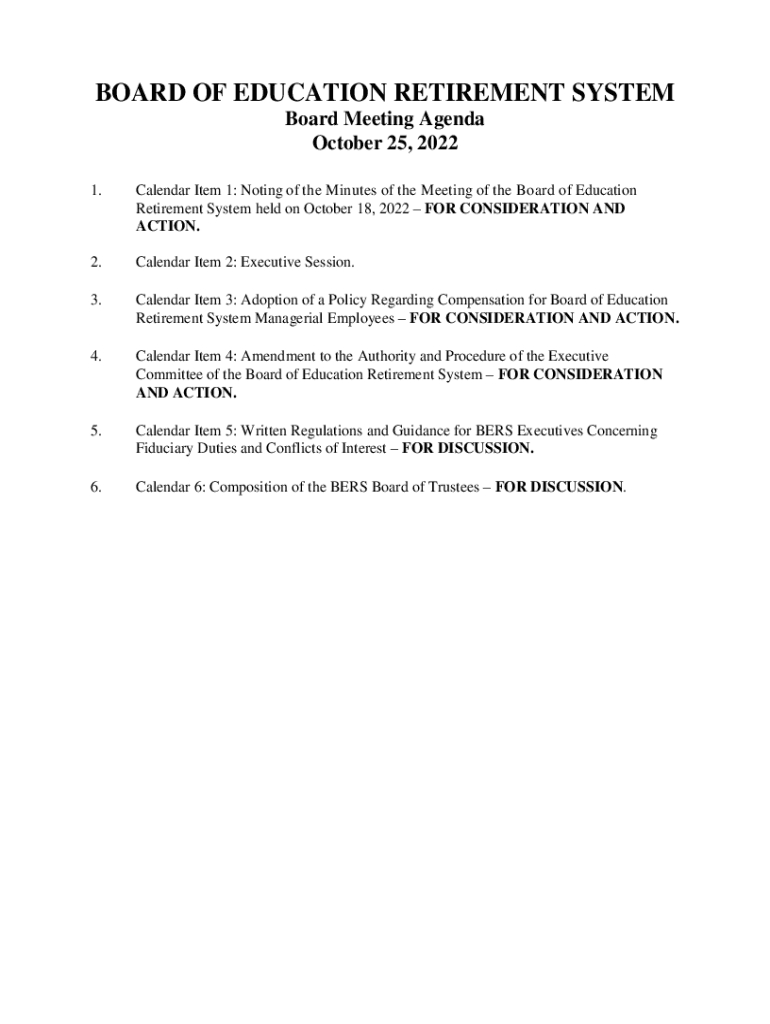 BOARD OF EDUCATION RETIREMENT SYSTEM
Board Meeting Agenda
October 25, 2022

1. Calendar Item 1: Noting of the Minutes of the Meeting of the Board of Education Retirement System held on October 18, 2022 – FOR CONSIDERATION AND ACTION.

2. Calendar Item 2: Executive Session.

3. Calendar Item 3: Adoption of a Policy Regarding Compensation for Board of Education Retirement System Managerial Employees – FOR CONSIDERATION AND ACTION.

4. Calendar Item 4: Amendment to the Authority and Procedure of the Executive Committee of the Board of Education Retirement System – FOR CONSIDERATION AND ACTION.

5. Calendar Item 5: Written Regulations and Guidance for BERS Executives Concerning Fiduciary Duties and Conflicts of Interest – FOR DISCUSSION.

6. Calendar 6: Composition of the BERS Board of Trustees – FOR DISCUSSION.